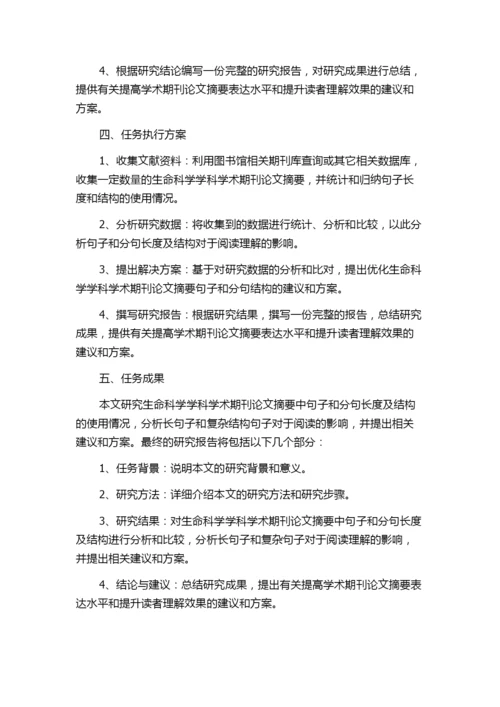 4、根据研究结论编写一份完整的研究报告，对研究成果进行总结，提供有关提高学术期刊论文摘要表达水平和提升读者理解效果的建议和方案。

四、任务执行方案

1、收集文献资料：利用图书馆相关期刊库查询或其它相关数据库，收集一定数量的生命科学学科学术期刊论文摘要，并统计和归纳句子长度和结构的使用情况。

2、分析研究数据：将收集到的数据进行统计、分析和比较，以此分析句子和分句长度及结构对于阅读理解的影响。

3、提出解决方案：基于对研究数据的分析和比对，提出优化生命科学学科学术期刊论文摘要句子和分句结构的建议和方案。

4、撰写研究报告：根据研究结果，撰写一份完整的报告，总结研究成果，提供有关提高学术期刊论文摘要表达水平和提升读者理解效果的建议和方案。

五、任务成果

本文研究生命科学学科学术期刊论文摘要中句子和分句长度及结构的使用情况，分析长句子和复杂结构句子对于阅读的影响，并提出相关建议和方案。最终的研究报告将包括以下几个部分：

1、任务背景：说明本文的研究背景和意义。

2、研究方法：详细介绍本文的研究方法和研究步骤。

3、研究结果：对生命科学学科学术期刊论文摘要中句子和分句长度及结构进行分析和比较，分析长句子和复杂句子对于阅读理解的影响，并提出相关建议和方案。

4、结论与建议：总结研究成果，提出有关提高学术期刊论文摘要表达水平和提升读者理解效果的建议和方案。